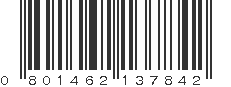 0 801462 137842